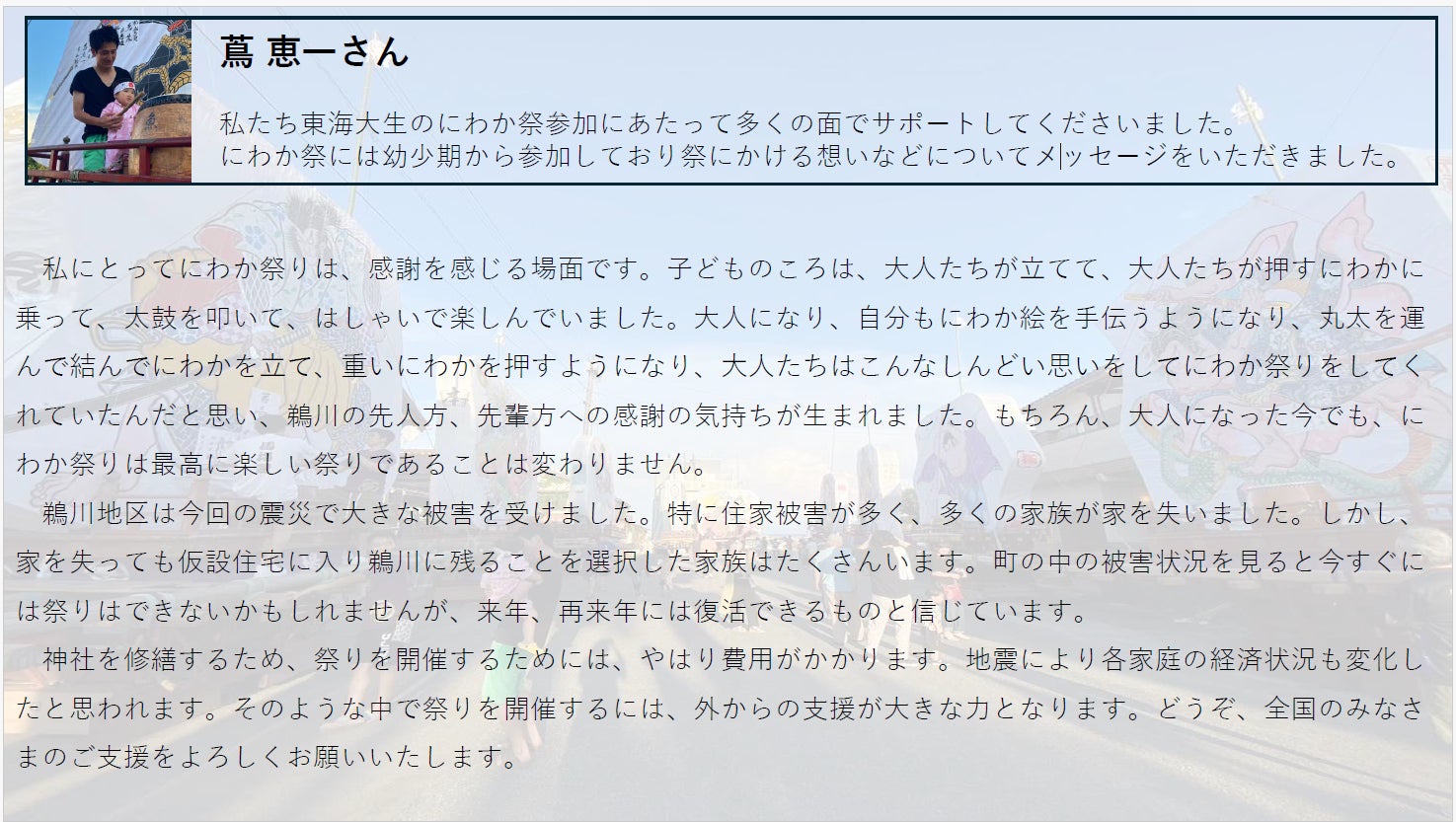 蔦 恵一さん

私たち東海大生のにわか祭参加にあたって多くの面でサポートしてくださいました。
にわか祭には幼少期から参加しており祭にかける想いなどについてメッセージをいただきました。

私にとってにわか祭りは、感謝を感じる場面です。子どものころは、大人たちが立てて、大人たちが押すにわかに乗って、太鼓を叩いて、はしゃいで楽しんでいました。大人になり、自分もにわか絵を手伝うようになり、丸太を運んで結んでにわかを立て、重いにわかを押すようになり、大人たちはこんなしんどい思いをしてにわか祭りをしてくれていたんだと思い、鵜川の先人方、先輩方への感謝の気持ちが生まれました。もちろん、大人になった今でも、にわか祭りは最高に楽しい祭りであることは変わりません。

鵜川地区は今回の震災で大きな被害を受けました。特に住家被害が多く、多くの家族が家を失いました。しかし、家を失っても仮設住宅に入り鵜川に残ることを選択した家族はたくさんいます。町の中の被害状況を見ると今すぐには祭りはできないかもしれませんが、来年、再来年には復活できるものと信じています。

神社を修繕するため、祭りを開催するためには、やはり費用がかかります。地震により各家庭の経済状況も変化したと思われます。そのような中で祭りを開催するには、外からの支援が大きな力となります。どうぞ、全国のみなさまのご支援をよろしくお願いいたします。